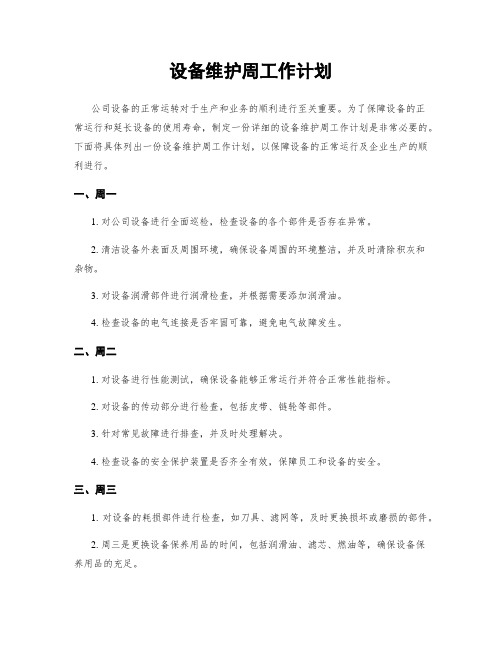 设备维护周工作计划

公司设备的正常运转对于生产和业务的顺利进行至关重要。为了保障设备的正常运行和延长设备的使用寿命，制定一份详细的设备维护周工作计划是非常必要的。下面将具体列出一份设备维护周工作计划，以保障设备的正常运行及企业生产的顺利进行。

一、周一

1. 对公司设备进行全面巡检，检查设备的各个部件是否存在异常。

2. 清洁设备外表面及周围环境，确保设备周围的环境整洁，并及时清除积灰和杂物。

3. 对设备润滑部件进行润滑检查，并根据需要添加润滑油。

4. 检查设备的电气连接是否牢固可靠，避免电气故障发生。

二、周二

1. 对设备进行性能测试，确保设备能够正常运行并符合正常性能指标。

2. 对设备的传动部分进行检查，包括皮带、链轮等部件。

3. 针对常见故障进行排查，并及时处理解决。

4. 检查设备的安全保护装置是否齐全有效，保障员工和设备的安全。

三、周三

1. 对设备的耗损部件进行检查，如刀具、滤网等，及时更换损坏或磨损的部件。

2. 周三是更换设备保养用品的时间，包括润滑油、滤芯、燃油等，确保设备保养用品的充足。